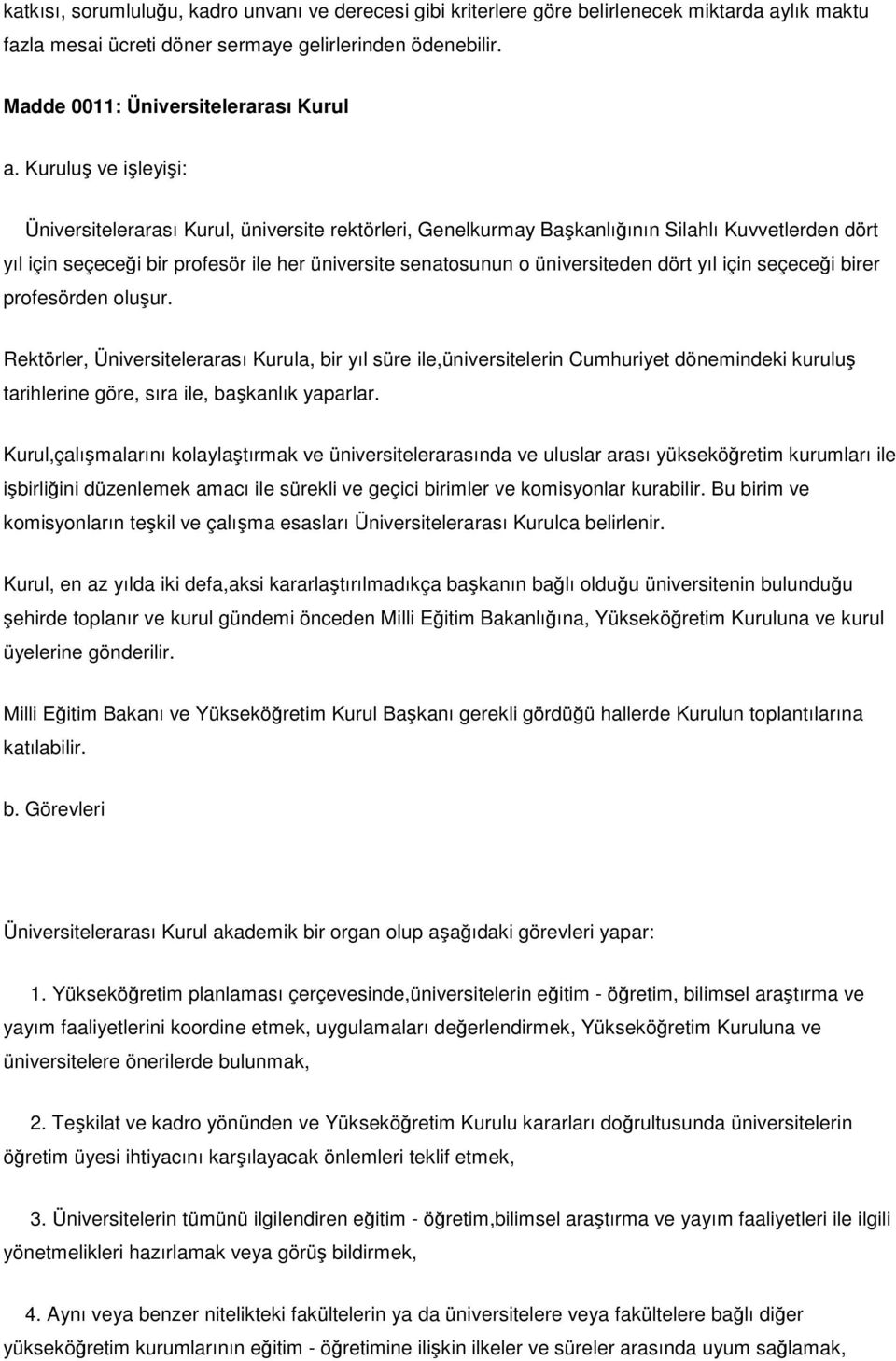 katkısı, sorumluluğu, kadro unvanı ve derecesi gibi kriterlere göre belirlenecek miktarda aylık maktu fazla mesai ücreti döner sermaye gelirlerinden ödenebilir.

Madde 0011: Üniversitelerarası Kurul

a. Kuruluş ve işleyişi:

Üniversitelerarası Kurul, üniversite rektörleri, Genelkurmay Başkanlığının Silahlı Kuvvetlerden dört yıl için seçeceği bir profesör ile her üniversite senatosunun o üniversiteden dört yıl için seçeceği birer profesörden oluşur.

Rektörler, Üniversitelerarası Kurula, bir yıl süre ile,üniversitelerin Cumhuriyet dönemindeki kuruluş tarihlerine göre, sıra ile, başkanlık yaparlar.

Kurul,çalışmalarını kolaylaştırmak ve üniversitelerarasında ve uluslar arası yükseköğretim kurumları ile işbirliğini düzenlemek amacı ile sürekli ve geçici birimler ve komisyonlar kurabilir. Bu birim ve komisyonların teşkil ve çalışma esasları Üniversitelerarası Kurulca belirlenir.

Kurul, en az yılda iki defa,aksi kararlaştırılmadıkça başkanın bağlı olduğu üniversitenin bulunduğu şehirde toplanır ve kurul gündemi önceden Milli Eğitim Bakanlığına, Yükseköğretim Kuruluna ve kurul üyelerine gönderilir.

Milli Eğitim Bakanı ve Yükseköğretim Kurul Başkanı gerekli gördüğü hallerde Kurulun toplantılarına katılabilir.

b. Görevleri

Üniversitelerarası Kurul akademik bir organ olup aşağıdaki görevleri yapar:

1. Yükseköğretim planlaması çerçevesinde,üniversitelerin eğitim - öğretim, bilimsel araştırma ve yayım faaliyetlerini koordine etmek, uygulamaları değerlendirmek, Yükseköğretim Kuruluna ve üniversitelere önerilerde bulunmak,

2. Teşkilat ve kadro yönünden ve Yükseköğretim Kurulu kararları doğrultusunda üniversitelerin öğretim üyesi ihtiyacını karşılayacak önlemleri teklif etmek,

3. Üniversitelerin tümünü ilgilendiren eğitim - öğretim,bilimsel araştırma ve yayım faaliyetleri ile ilgili yönetmelikleri hazırlamak veya görüş bildirmek,

4. Aynı veya benzer nitelikteki fakültelerin ya da üniversitelere veya fakültelere bağlı diğer yükseköğretim kurumlarının eğitim - öğretimine ilişkin ilkeler ve süreler arasında uyum sağlamak,